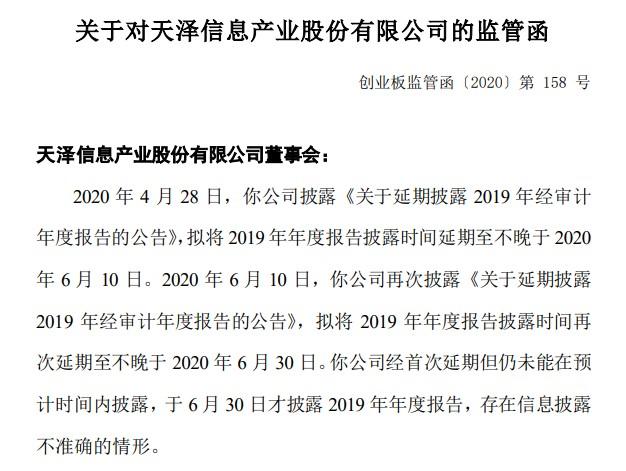 关于对天泽信息产业股份有限公司的监管函

创业板监管函〔2020〕第 158 号

天泽信息产业股份有限公司董事会：

2020 年 4 月 28 日，你公司披露《关于延期披露 2019 年经审计年度报告的公告》，拟将 2019 年年度报告披露时间延期至不晚于 2020 年 6 月 10 日。2020 年 6 月 10 日，你公司再次披露《关于延期披露 2019 年经审计年度报告的公告》，拟将 2019 年年度报告披露时间再次延期至不晚于 2020 年 6 月 30 日。你公司经首次延期但仍未能在预计时间内披露，于 6 月 30 日才披露 2019 年年度报告，存在信息披露不准确的情形。